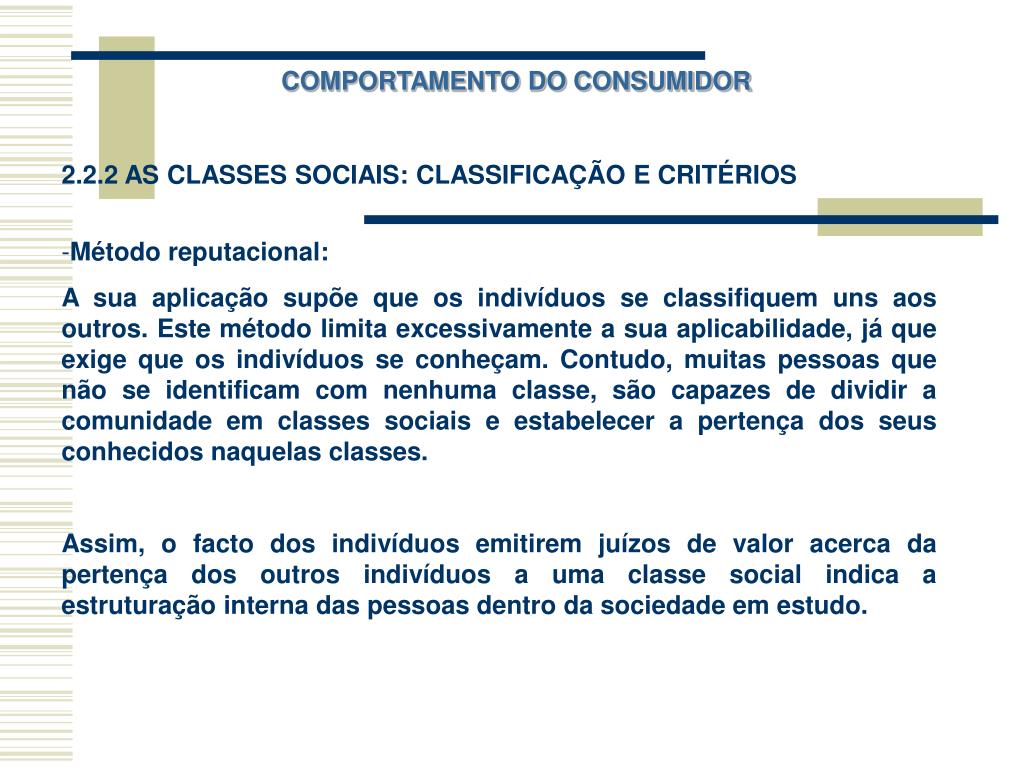 COMPORTAMENTO DO CONSUMIDOR

2.2.2 AS CLASSES SOCIAIS: CLASSIFICAÇÃO E CRITÉRIOS

-Método reputacional:

A sua aplicação supõe que os indivíduos se classifiquem uns aos outros. Este método limita excessivamente a sua aplicabilidade, já que exige que os indivíduos se conheçam. Contudo, muitas pessoas que não se identificam com nenhuma classe, são capazes de dividir a comunidade em classes sociais e estabelecer a pertença dos seus conhecidos naquelas classes.

Assim, o facto dos indivíduos emitirem juízos de valor acerca da pertença dos outros indivíduos a uma classe social indica a estruturação interna das pessoas dentro da sociedade em estudo.